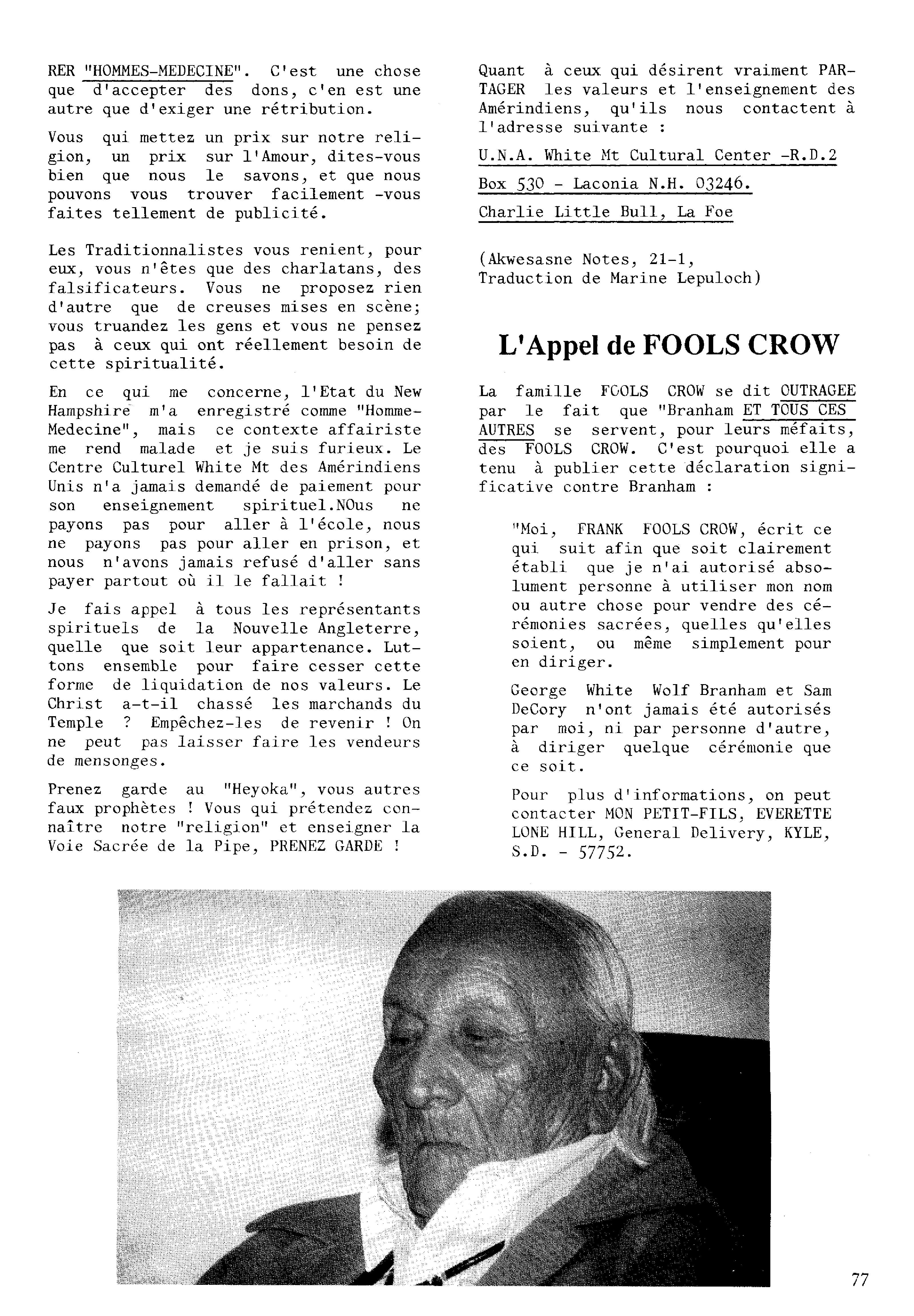 RER "HOMMES-MEDECINE". C'est une chose que d'accepter des dons, c'en est une autre que d'exiger une rétribution.

Vous qui mettez un prix sur notre religion, un prix sur l'Amour, dites-vous bien que nous le savons, et que nous pouvons vous trouver facilement -vous faites tellement de publicité.

Les Traditionnalistes vous renient, pour eux, vous n'êtes que des charlatans, des falsificateurs. Vous ne proposez rien d'autre que de creuses mises en scène; vous truandez les gens et vous ne pensez pas à ceux qui ont réellement besoin de cette spiritualité.

En ce qui me concerne, l'Etat du New Hampshire m'a enregistré comme "Homme-Medecine", mais ce contexte affairiste me rend malade et je suis furieux. Le Centre Culturel White Mt des Amérindiens Unis n'a jamais demandé de paiement pour son enseignement spirituel.NOus ne payons pas pour aller à l'école, nous ne payons pas pour aller en prison, et nous n'avons jamais refusé d'aller sans payer partout où il le fallait !

Je fais appel à tous les représentants spirituels de la Nouvelle Angleterre, quelle que soit leur appartenance. Luttons ensemble pour faire cesser cette forme de liquidation de nos valeurs. Le Christ a-t-il chassé les marchands du Temple ? Empêchez-les de revenir ! On ne peut pas laisser faire les vendeurs de mensonges.

Prenez garde au "Heyoka", vous autres faux prophètes ! Vous qui prétendez connaître notre "religion" et enseigner la Voie Sacrée de la Pipe, PRENEZ GARDE !

Quant à ceux qui désirent vraiment PARTAGER les valeurs et l'enseignement des Amérindiens, qu'ils nous contactent à l'adresse suivante :

U.N.A. White Mt Cultural Center -R.D.2

Box 530 - Laconia N.H. 03246.

Charlie Little Bull, La Foe

(Akwesasne Notes, 21-1, Traduction de Marine Lepuloch)

L'Appel de FOOLS CROW

La famille FOOLS CROW se dit OUTRAGEE par le fait que "Branham ET TOUS CES AUTRES se servent, pour leurs méfaits, des FOOLS CROW. C'est pourquoi elle a tenu à publier cette déclaration significative contre Branham :

"Moi, FRANK FOOLS CROW, écrit ce qui suit afin que soit clairement établi que je n'ai autorisé absolument personne à utiliser mon nom ou autre chose pour vendre des cérémonies sacrées, quelles qu'elles soient, ou même simplement pour en diriger.

George White Wolf Branham et Sam DeCory n'ont jamais été autorisés par moi, ni par personne d'autre, à diriger quelque cérémonie que ce soit.

Pour plus d'informations, on peut contacter MON PETIT-FILS, EVERETTE LONE HILL, General Delivery, KYLE, S.D. - 57752.

77